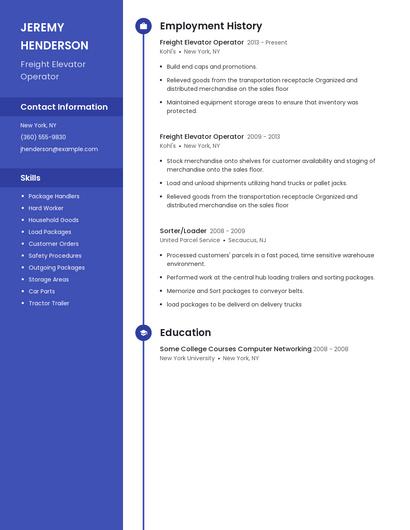 JEREMY HENDERSON

Freight Elevator Operator

Contact Information

New York, NY

(360) 555-9830

jhenderson@example.com

Skills

- Package Handlers
- Hard Worker
- Household Goods
- Load Packages
- Customer Orders
- Safety Procedures
- Outgoing Packages
- Storage Areas
- Car Parts
- Tractor Trailer

Employment History

Freight Elevator Operator 2013 - Present
Kohl's • New York, NY

- Build end caps and promotions.
- Relieved goods from the transportation receptacle Organized and distributed merchandise on the sales floor
- Maintained equipment storage areas to ensure that inventory was protected.

Freight Elevator Operator 2009 - 2013
Kohl's • New York, NY

- Stock merchandise onto shelves for customer availability and staging of merchandise onto the sales floor.
- Load and unload shipments utilizing hand trucks or pallet jacks.
- Relieved goods from the transportation receptacle Organized and distributed merchandise on the sales floor

Sorter/Loader 2008 - 2009
United Parcel Service • Secaucus, NJ

- Processed customers' parcels in a fast paced, time sensitive warehouse environment.
- Performed work at the central hub loading trailers and sorting packages.
- Memorize and Sort packages to conveyor belts.
- load packages to be deliverd on delivery trucks

Education

Some College Courses Computer Networking 2008 - 2008
New York University • New York, NY